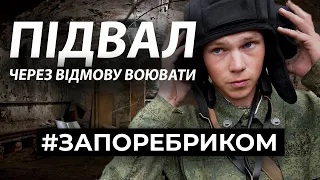 ПІДВАЛ
ЧЕРЕЗ ВІДМОВУ ВОЮВАТИ
#ЗАПОРЕБРИКОМ